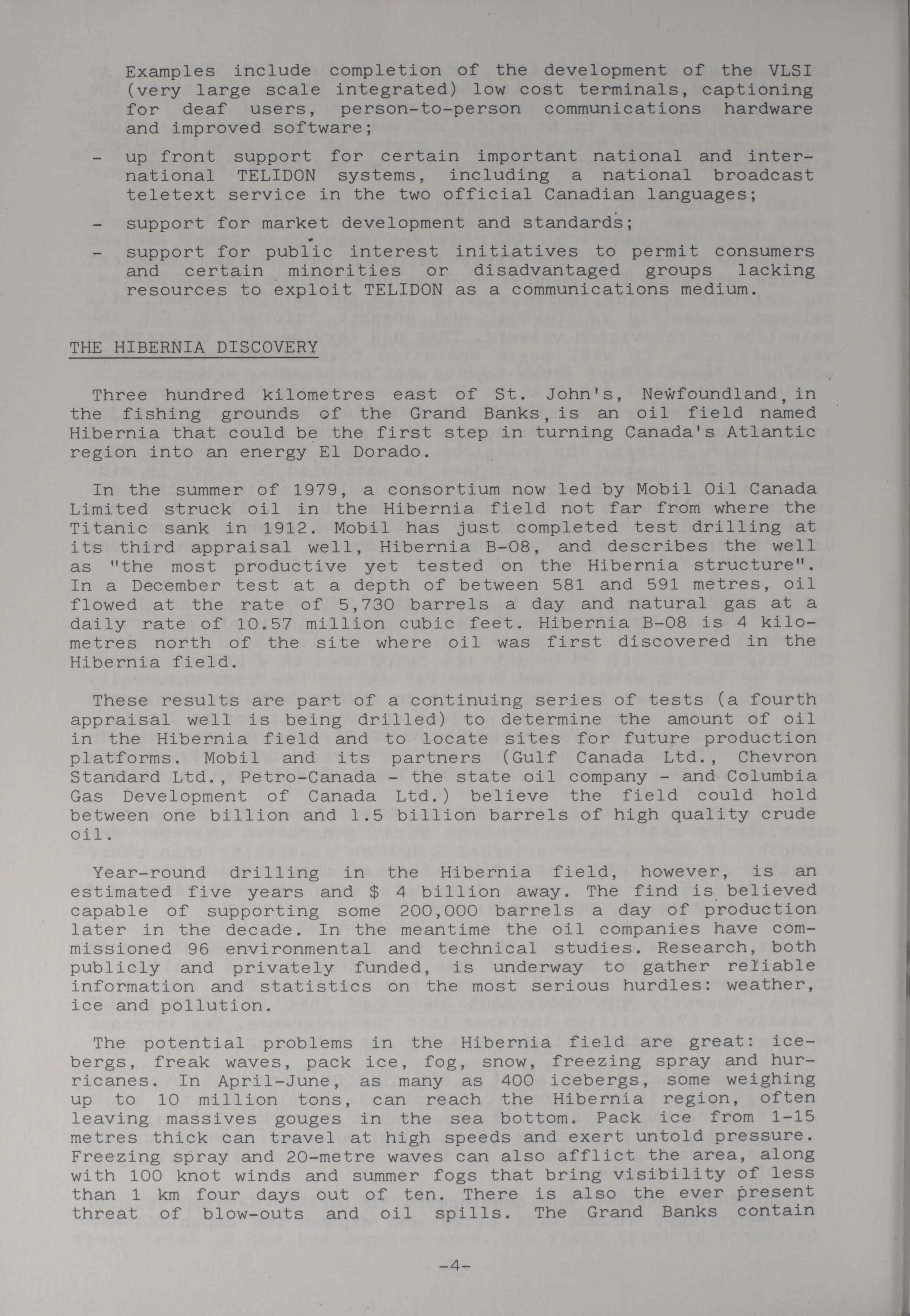 Examples include completion of the development of the VLSI (very large scale integrated) low cost terminals, captioning for deaf users, person-to-person communications hardware and improved software;

- up front support for certain important national and international TELIDON systems, including a national broadcast teletext service in the two official Canadian languages;

- support for market development and standards;

- support for public interest initiatives to permit consumers and certain minorities or disadvantaged groups lacking resources to exploit TELIDON as a communications medium.

THE HIBERNIA DISCOVERY

Three hundred kilometres east of St. John's, Newfoundland, in the fishing grounds of the Grand Banks, is an oil field named Hibernia that could be the first step in turning Canada's Atlantic region into an energy El Dorado.

In the summer of 1979, a consortium now led by Mobil Oil Canada Limited struck oil in the Hibernia field not far from where the Titanic sank in 1912. Mobil has just completed test drilling at its third appraisal well, Hibernia B-08, and describes the well as "the most productive yet tested on the Hibernia structure". In a December test at a depth of between 581 and 591 metres, oil flowed at the rate of 5,730 barrels a day and natural gas at a daily rate of 10.57 million cubic feet. Hibernia B-08 is 4 kilometres north of the site where oil was first discovered in the Hibernia field.

These results are part of a continuing series of tests (a fourth appraisal well is being drilled) to determine the amount of oil in the Hibernia field and to locate sites for future production platforms. Mobil and its partners (Gulf Canada Ltd., Chevron Standard Ltd., Petro-Canada - the state oil company - and Columbia Gas Development of Canada Ltd.) believe the field could hold between one billion and 1.5 billion barrels of high quality crude oil.

Year-round drilling in the Hibernia field, however, is an estimated five years and $ 4 billion away. The find is believed capable of supporting some 200,000 barrels a day of production later in the decade. In the meantime the oil companies have commissioned 96 environmental and technical studies. Research, both publicly and privately funded, is underway to gather reliable information and statistics on the most serious hurdles: weather, ice and pollution.

The potential problems in the Hibernia field are great: icebergs, freak waves, pack ice, fog, snow, freezing spray and hurricanes. In April-June, as many as 400 icebergs, some weighing up to 10 million tons, can reach the Hibernia region, often leaving massives gouges in the sea bottom. Pack ice from 1-15 metres thick can travel at high speeds and exert untold pressure. Freezing spray and 20-metre waves can also afflict the area, along with 100 knot winds and summer fogs that bring visibility of less than 1 km four days out of ten. There is also the ever present threat of blow-outs and oil spills. The Grand Banks contain

-4-